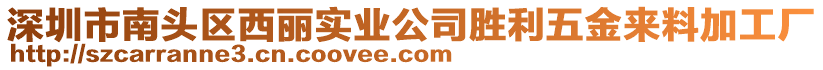 深圳市南头区西丽实业公司胜利五金来料加工厂
http://szcarranne3.cn.coovee.com